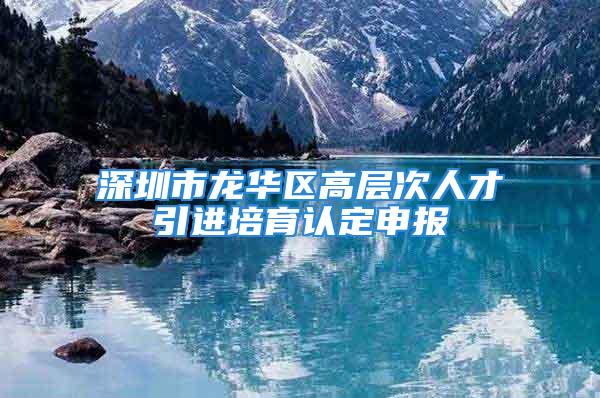 深圳市龙华区高层次人才引进培育认定申报